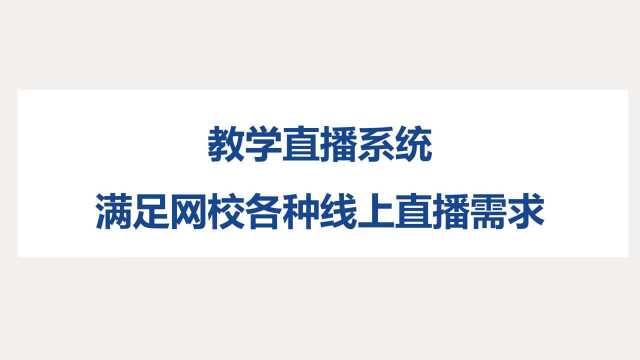 教学直播系统
满足网校各种线上直播需求